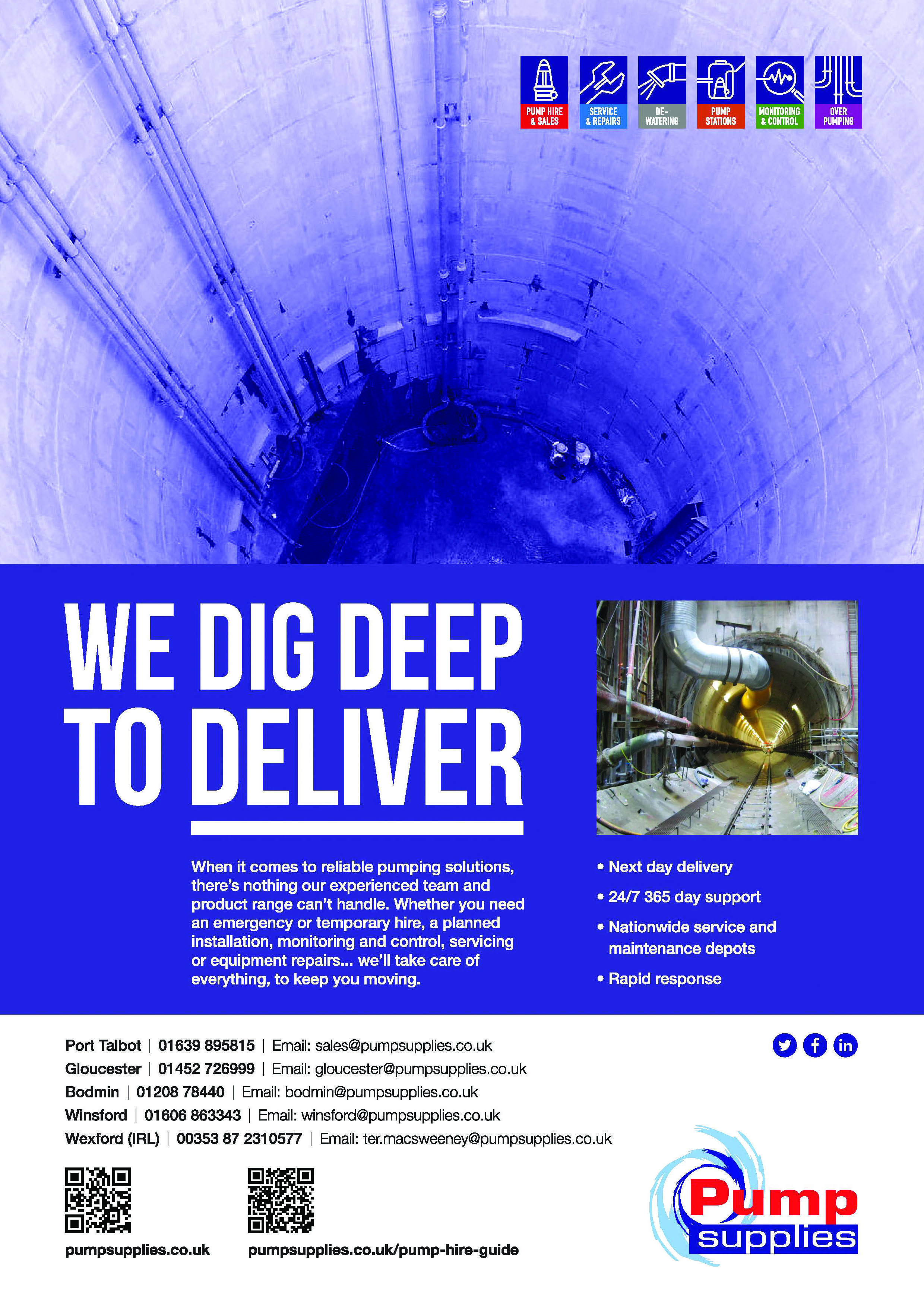 PUMP HIRE & SALES

SERVICE & REPAIRS

DE-WATERING

PUMP STATIONS

MONITORING & CONTROL

OVER PUMPING

WE DIG DEEP TO DELIVER

When it comes to reliable pumping solutions, there's nothing our experienced team and product range can't handle. Whether you need an emergency or temporary hire, a planned installation, monitoring and control, servicing or equipment repairs... we'll take care of everything, to keep you moving.

• Next day delivery
• 24/7 365 day support
• Nationwide service and maintenance depots
• Rapid response

Port Talbot | 01639 895815 | Email: sales@pumpsupplies.co.uk
Gloucester | 01452 726999 | Email: gloucester@pumpsupplies.co.uk
Bodmin | 01208 78440 | Email: bodmin@pumpsupplies.co.uk
Winsford | 01606 863343 | Email: winsford@pumpsupplies.co.uk
Wexford (IRL) | 00353 87 2310577 | Email: ter.macsweeney@pumpsupplies.co.uk

pumpsupplies.co.uk

pumpsupplies.co.uk/pump-hire-guide

Pump supplies